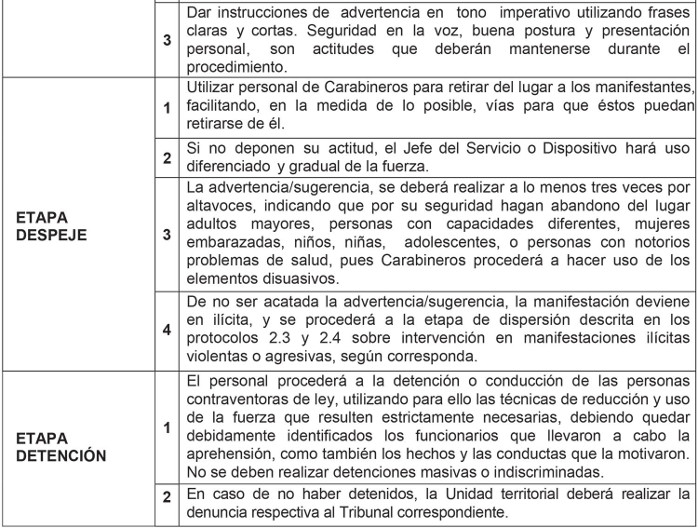 |  |  |  |
|---|---|---|
|  | 3 | Dar instrucciones de advertencia en tono imperativo utilizando frases claras y cortas. Seguridad en la voz, buena postura y presentación personal, son actitudes que deberán mantenerse durante el procedimiento. |
| ETAPA DESPEJE | 1 | Utilizar personal de Carabineros para retirar del lugar a los manifestantes, facilitando, en la medida de lo posible, vías para que éstos puedan retirarse de él. |
|  | 2 | Si no deponen su actitud, el Jefe del Servicio o Dispositivo hará uso diferenciado y gradual de la fuerza. |
|  | 3 | La advertencia/sugerencia, se deberá realizar a lo menos tres veces por altavoces, indicando que por su seguridad hagan abandono del lugar adultos mayores, personas con capacidades diferentes, mujeres embarazadas, niños, niñas, adolescentes, o personas con notorios problemas de salud, pues Carabineros procederá a hacer uso de los elementos disuasivos. |
|  | 4 | De no ser acatada la advertencia/sugerencia, la manifestación deviene en ilícita, y se procederá a la etapa de dispersión descrita en los protocolos 2.3 y 2.4 sobre intervención en manifestaciones ilícitas violentas o agresivas, según corresponda. |
| ETAPA DETENCIÓN | 1 | El personal procederá a la detención o conducción de las personas contraventoras de ley, utilizando para ello las técnicas de reducción y uso de la fuerza que resulten estrictamente necesarias, debiendo quedar debidamente identificados los funcionarios que llevaron a cabo la aprehensión, como también los hechos y las conductas que la motivaron. No se deben realizar detenciones masivas o indiscriminadas. |
|  | 2 | En caso de no haber detenidos, la Unidad territorial deberá realizar la denuncia respectiva al Tribunal correspondiente. |